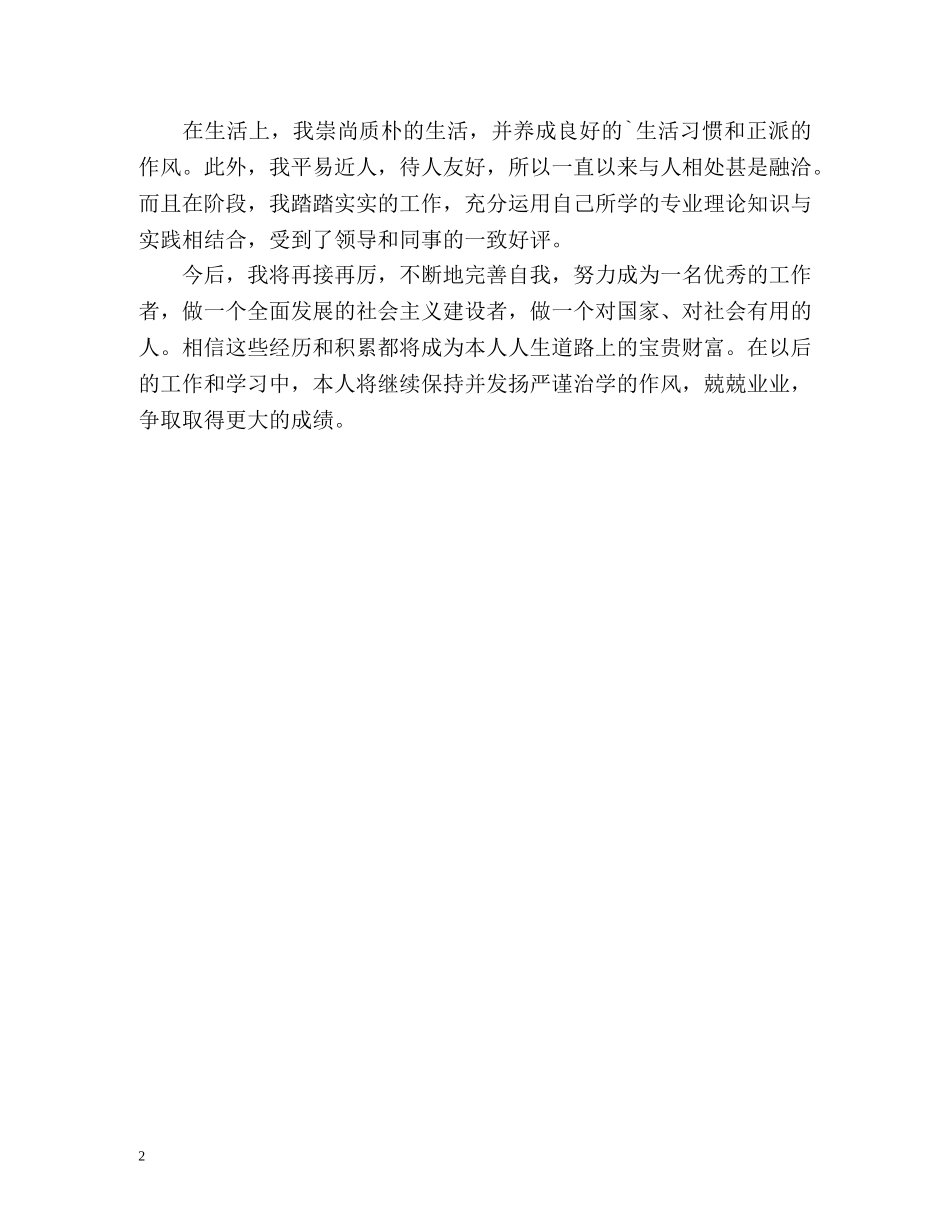 在生活上，我崇尚质朴的生活，并养成良好的`生活习惯和正派的作风。此外，我平易近人，待人友好，所以一直以来与人相处甚是融洽。而且在阶段，我踏踏实实的工作，充分运用自己所学的专业理论知识与实践相结合，受到了领导和同事的一致好评。

今后，我将再接再厉，不断地完善自我，努力成为一名优秀的工作者，做一个全面发展的社会主义建设者，做一个对国家、对社会有用的人。相信这些经历和积累都将成为本人人生道路上的宝贵财富。在以后的工作和学习中，本人将继续保持并发扬严谨治学的作风，兢兢业业，争取取得更大的成绩。

2